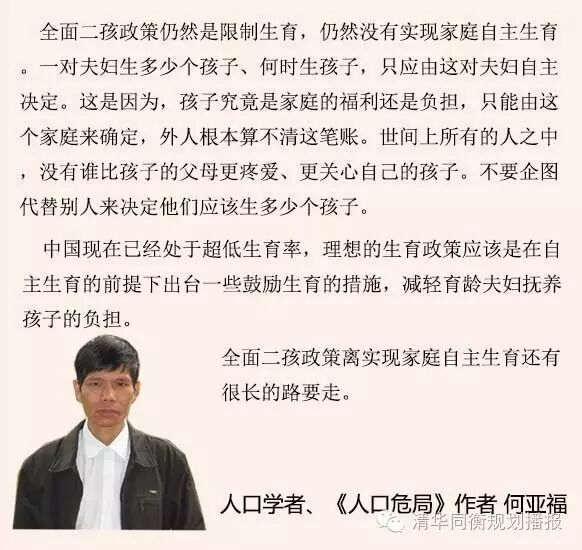 全面二孩政策仍然是限制生育，仍然没有实现家庭自主生育。一对夫妇生多少个孩子、何时生孩子，只应由这对夫妇自主决定。这是因为，孩子究竟是家庭的福利还是负担，只能由这个家庭来确定，外人根本算不清这笔账。世间上所有的人之中，没有谁比孩子的父母更疼爱、更关心自己的孩子。不要企图代替别人来决定他们应该生多少个孩子。

中国现在已经处于超低生育率，理想的生育政策应该是在自主生育的前提下出台一些鼓励生育的措施，减轻育龄夫妇抚养孩子的负担。

全面二孩政策离实现家庭自主生育还有很长的路要走。

人口学者、《人口危局》作者 何亚福

清华同衡规划播报